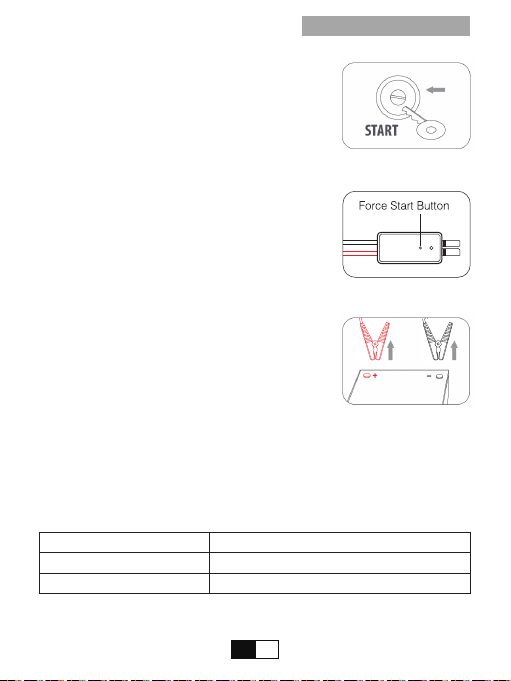 START

Force Start Button

+

-